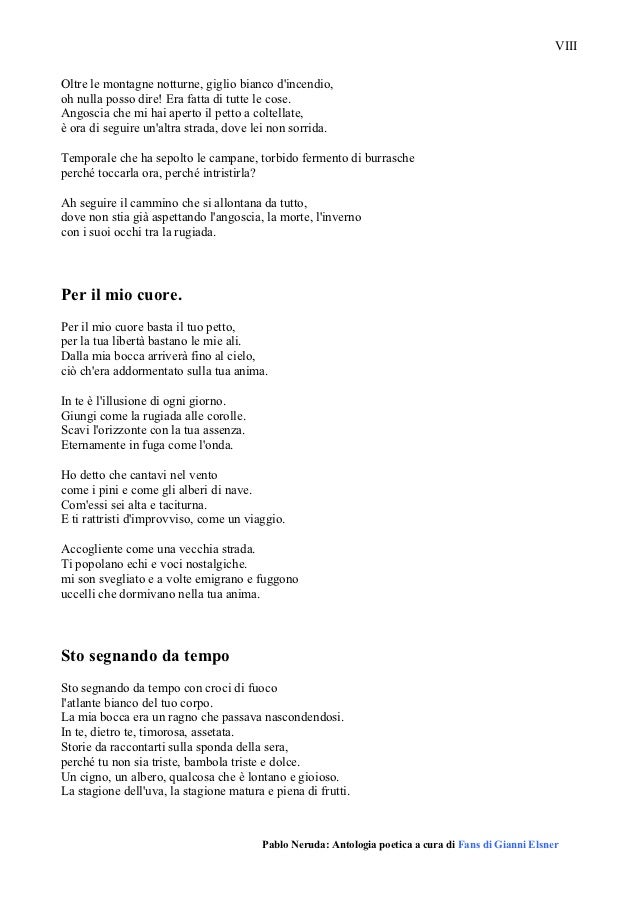 VIII

Oltre le montagne notturne, giglio bianco d'incendio,
oh nulla posso dire! Era fatta di tutte le cose.
Angoscia che mi hai aperto il petto a coltellate,
è ora di seguire un'altra strada, dove lei non sorrida.

Temporale che ha sepolto le campane, torbido fermento di burrasche
perché toccarla ora, perché intristirla?

Ah seguire il cammino che si allontana da tutto,
dove non stia già aspettando l'angoscia, la morte, l'inverno
con i suoi occhi tra la rugiada.

Per il mio cuore.

Per il mio cuore basta il tuo petto,
per la tua libertà bastano le mie ali.
Dalla mia bocca arriverà fino al cielo,
ciò ch'era addormentato sulla tua anima.

In te è l'illusione di ogni giorno.
Giungi come la rugiada alle corolle.
Scavi l'orizzonte con la tua assenza.
Eternamente in fuga come l'onda.

Ho detto che cantavi nel vento
come i pini e come gli alberi di nave.
Com'essi sei alta e taciturna.
E ti rattristi d'improvviso, come un viaggio.

Accogliente come una vecchia strada.
Ti popolano echi e voci nostalgiche.
mi son svegliato e a volte emigrano e fuggono
uccelli che dormivano nella tua anima.

Sto segnando da tempo

Sto segnando da tempo con croci di fuoco
l'atlante bianco del tuo corpo.
La mia bocca era un ragno che passava nascondendosi.
In te, dietro te, timorosa, assetata.
Storie da raccontarti sulla sponda della sera,
perché tu non sia triste, bambola triste e dolce.
Un cigno, un albero, qualcosa che è lontano e gioioso.
La stagione dell'uva, la stagione matura e piena di frutti.

Pablo Neruda: Antologia poetica a cura di Fans di Gianni Elsner